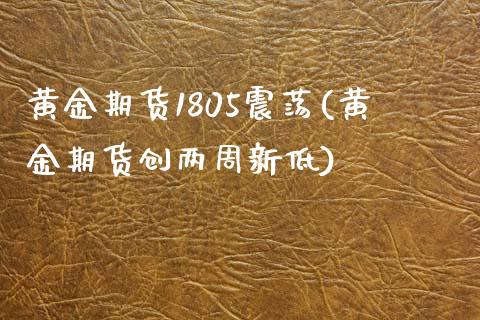 黄金期货1805震荡(黄金期货创两周新低)